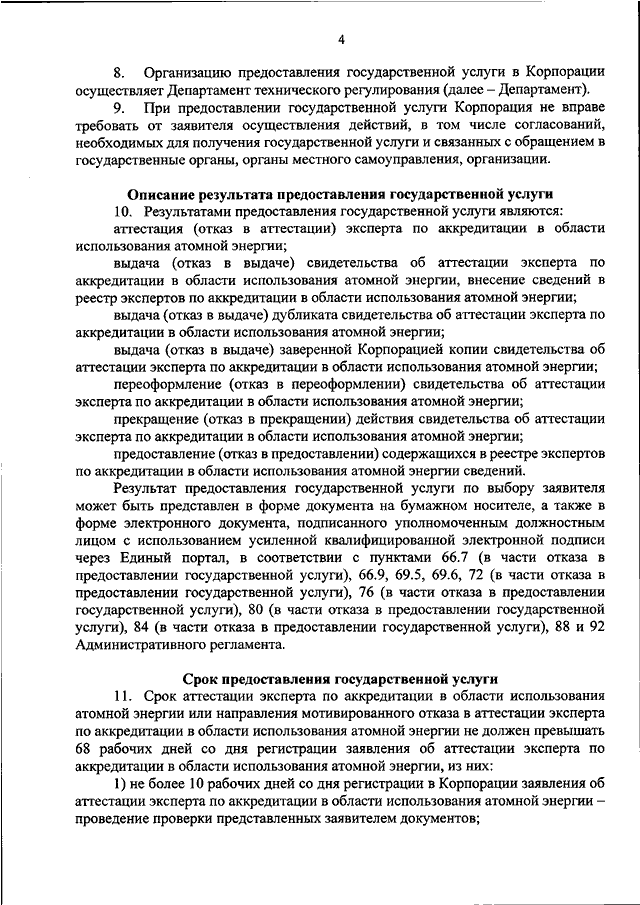 4

8. Организацию предоставления государственной услуги в Корпорации осуществляет Департамент технического регулирования (далее – Департамент).

9. При предоставлении государственной услуги Корпорация не вправе требовать от заявителя осуществления действий, в том числе согласований, необходимых для получения государственной услуги и связанных с обращением в государственные органы, органы местного самоуправления, организации.

Описание результата предоставления государственной услуги

10. Результатами предоставления государственной услуги являются:

аттестация (отказ в аттестации) эксперта по аккредитации в области использования атомной энергии;

выдача (отказ в выдаче) свидетельства об аттестации эксперта по аккредитации в области использования атомной энергии, внесение сведений в реестр экспертов по аккредитации в области использования атомной энергии;

выдача (отказ в выдаче) дубликата свидетельства об аттестации эксперта по аккредитации в области использования атомной энергии;

выдача (отказ в выдаче) заверенной Корпорацией копии свидетельства об аттестации эксперта по аккредитации в области использования атомной энергии;

переоформление (отказ в переоформлении) свидетельства об аттестации эксперта по аккредитации в области использования атомной энергии;

прекращение (отказ в прекращении) действия свидетельства об аттестации эксперта по аккредитации в области использования атомной энергии;

предоставление (отказ в предоставлении) содержащихся в реестре экспертов по аккредитации в области использования атомной энергии сведений.

Результат предоставления государственной услуги по выбору заявителя может быть представлен в форме документа на бумажном носителе, а также в форме электронного документа, подписанного уполномоченным должностным лицом с использованием усиленной квалифицированной электронной подписи через Единый портал, в соответствии с пунктами 66.7 (в части отказа в предоставлении государственной услуги), 66.9, 69.5, 69.6, 72 (в части отказа в предоставлении государственной услуги), 76 (в части отказа в предоставлении государственной услуги), 80 (в части отказа в предоставлении государственной услуги), 84 (в части отказа в предоставлении государственной услуги), 88 и 92 Административного регламента.

Срок предоставления государственной услуги

11. Срок аттестации эксперта по аккредитации в области использования атомной энергии или направления мотивированного отказа в аттестации эксперта по аккредитации в области использования атомной энергии не должен превышать 68 рабочих дней со дня регистрации заявления об аттестации эксперта по аккредитации в области использования атомной энергии, из них:

1) не более 10 рабочих дней со дня регистрации в Корпорации заявления об аттестации эксперта по аккредитации в области использования атомной энергии – проведение проверки представленных заявителем документов;